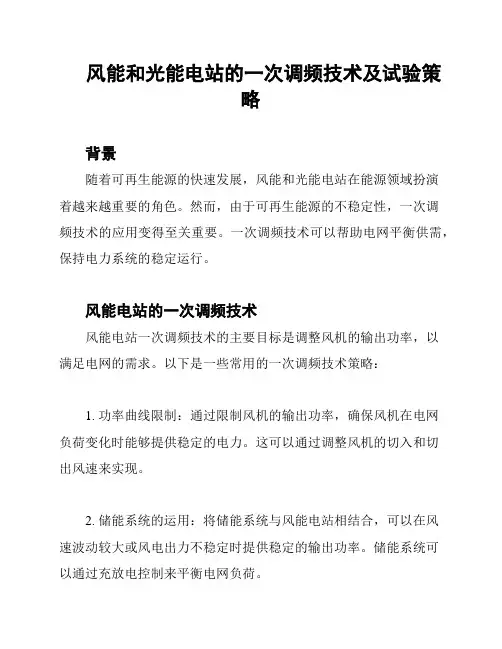 风能和光能电站的一次调频技术及试验策略

背景

随着可再生能源的快速发展，风能和光能电站在能源领域扮演着越来越重要的角色。然而，由于可再生能源的不稳定性，一次调频技术的应用变得至关重要。一次调频技术可以帮助电网平衡供需，保持电力系统的稳定运行。

风能电站的一次调频技术

风能电站一次调频技术的主要目标是调整风机的输出功率，以满足电网的需求。以下是一些常用的一次调频技术策略：

1. 功率曲线限制：通过限制风机的输出功率，确保风机在电网负荷变化时能够提供稳定的电力。这可以通过调整风机的切入和切出风速来实现。

2. 储能系统的运用：将储能系统与风能电站相结合，可以在风速波动较大或风电出力不稳定时提供稳定的输出功率。储能系统可以通过充放电控制来平衡电网负荷。